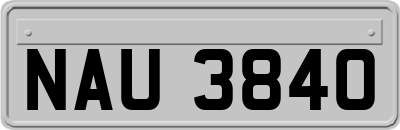 NAU 3840